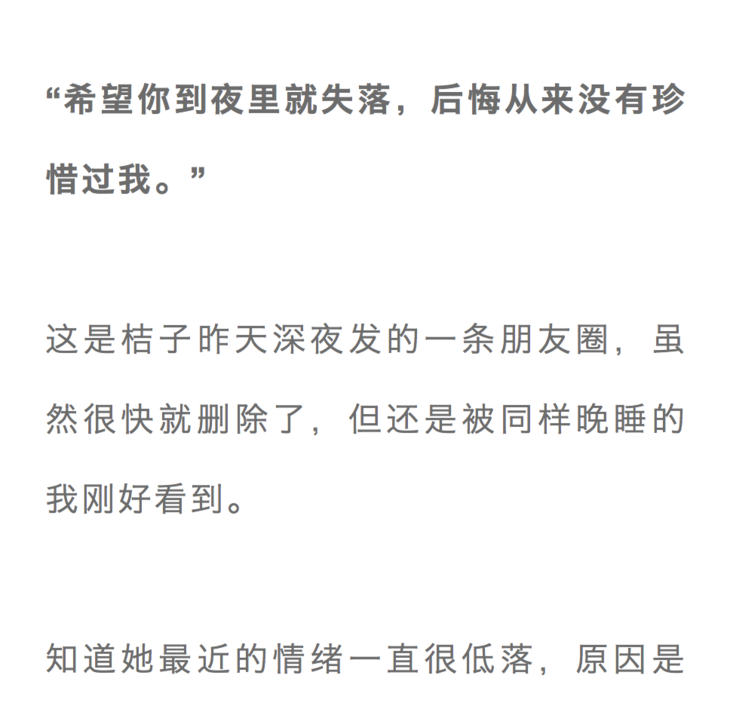 “希望你到夜里就失落，后悔从来没有珍惜过我。”

这是桔子昨天深夜发的一条朋友圈，虽然很快就删除了，但还是被同样晚睡的我刚好看到。

知道她最近的情绪一直很低落，原因是